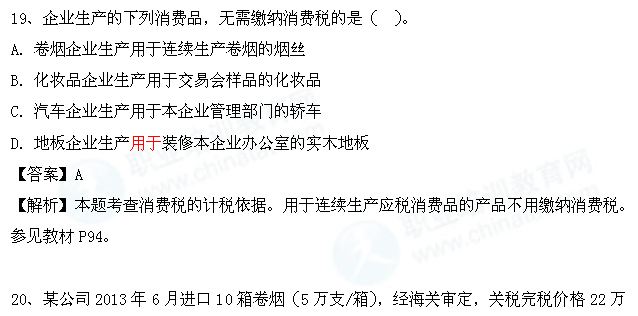 19、企业生产的下列消费品，无需缴纳消费税的是（ ）。

A. 卷烟企业生产用于连续生产卷烟的烟丝

B. 化妆品企业生产用于交易会样品的化妆品

C. 汽车企业生产用于本企业管理部门的轿车

D. 地板企业生产用于装修本企业办公室的实木地板

【答案】A

【解析】本题考查消费税的计税依据。用于连续生产应税消费品的产品不用缴纳消费税。参见教材 P94。

20、某公司 2013 年 6 月进口 10 箱卷烟（5 万支/箱），经海关审定，关税完税价格 22 万